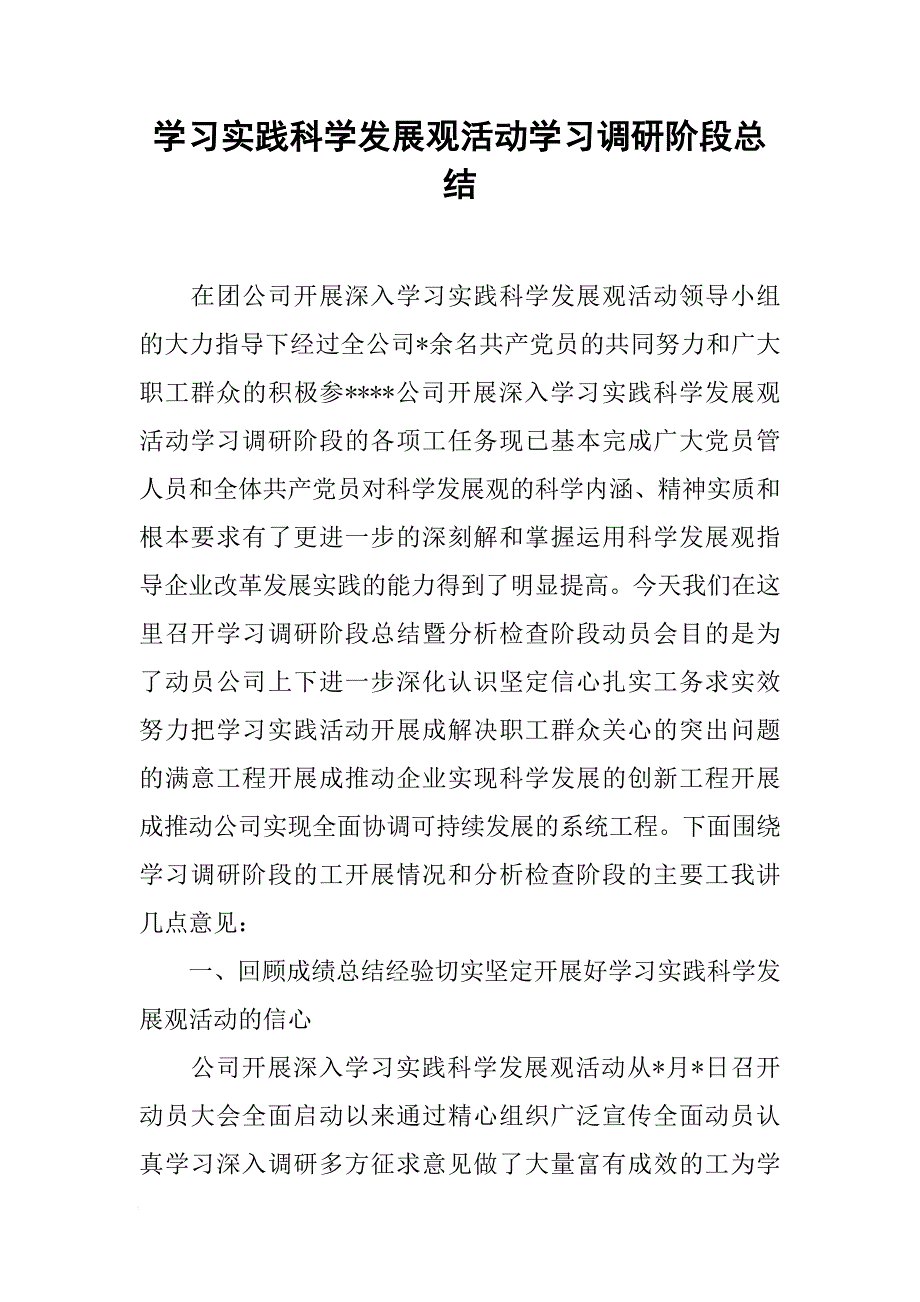 学习实践科学发展观活动学习调研阶段总结

在团公司开展深入学习实践科学发展观活动领导小组的大力指导下经过全公司*余名共产党员的共同努力和广大职工群众的积极参****公司开展深入学习实践科学发展观活动学习调研阶段的各项工任务现已基本完成广大党员管人员和全体共产党员对科学发展观的科学内涵、精神实质和根本要求有了更进一步的深刻解和掌握运用科学发展观指导企业改革发展实践的能力得到了明显提高。今天我们在这里召开学习调研阶段总结暨分析检查阶段动员会目的是为了动员公司上下进一步深化认识坚定信心扎实工务求实效努力把学习实践活动开展成解决职工群众关心的突出问题的满意工程开展成推动企业实现科学发展的创新工程开展成推动公司实现全面协调可持续发展的系统工程。下面围绕学习调研阶段的工开展情况和分析检查阶段的主要工我讲几点意见：

一、回顾成绩总结经验切实坚定开展好学习实践科学发展观活动的信心

公司开展深入学习实践科学发展观活动从*月*日召开动员大会全面启动以来通过精心组织广泛宣传全面动员认真学习深入调研多方征求意见做了大量富有成效的工为学